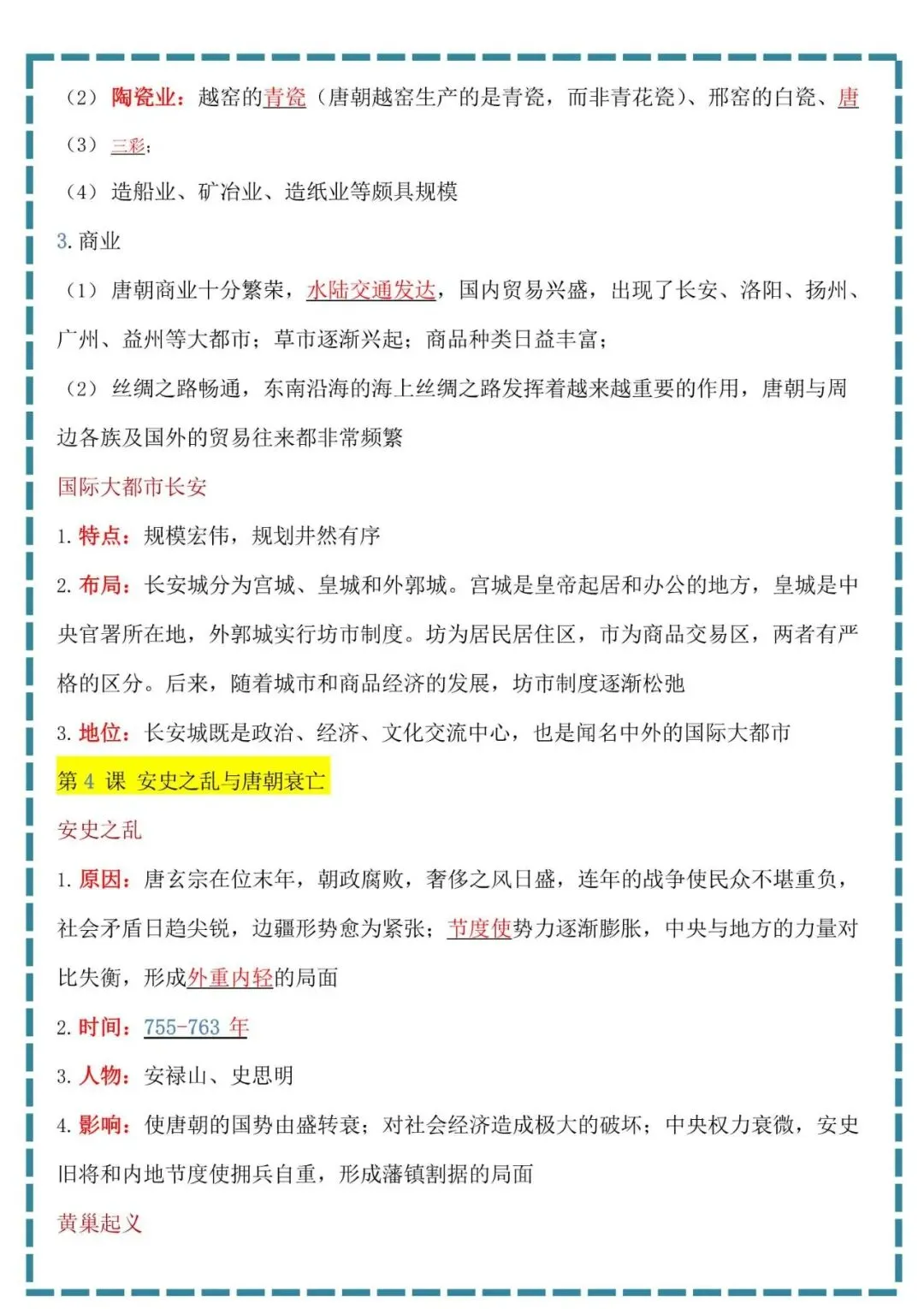 （2）陶瓷业：越窑的青瓷（唐朝越窑生产的是青瓷，而非青花瓷）、邢窑的白瓷、唐

（3）三彩；

（4）造船业、矿冶业、造纸业等颇具规模

3.商业

（1）唐朝商业十分繁荣，水陆交通发达，国内贸易兴盛，出现了长安、洛阳、扬州、广州、益州等大都市；草市逐渐兴起；商品种类日益丰富；

（2）丝绸之路畅通，东南沿海的海上丝绸之路发挥着越来越重要的作用，唐朝与周边各族及国外的贸易往来都非常频繁

国际大都市长安

1.特点：规模宏伟，规划井然有序

2.布局：长安城分为宫城、皇城和外郭城。宫城是皇帝起居和办公的地方，皇城是中央官署所在地，外郭城实行坊市制度。坊为居民居住区，市为商品交易区，两者有严格的区分。后来，随着城市和商品经济的发展，坊市制度逐渐松弛

3.地位：长安城既是政治、经济、文化交流中心，也是闻名中外的国际大都市

第4课 安史之乱与唐朝衰亡

安史之乱

1.原因：唐玄宗在位末年，朝政腐败，奢侈之风日盛，连年的战争使民众不堪重负，社会矛盾日趋尖锐，边疆形势愈为紧张；节度使势力逐渐膨胀，中央与地方的力量对比失衡，形成外重内轻的局面

2.时间：755-763年

3.人物：安禄山、史思明

4.影响：使唐朝的国势由盛转衰；对社会经济造成极大的破坏；中央权力衰微，安史旧将和内地节度使拥兵自重，形成藩镇割据的局面

黄巢起义